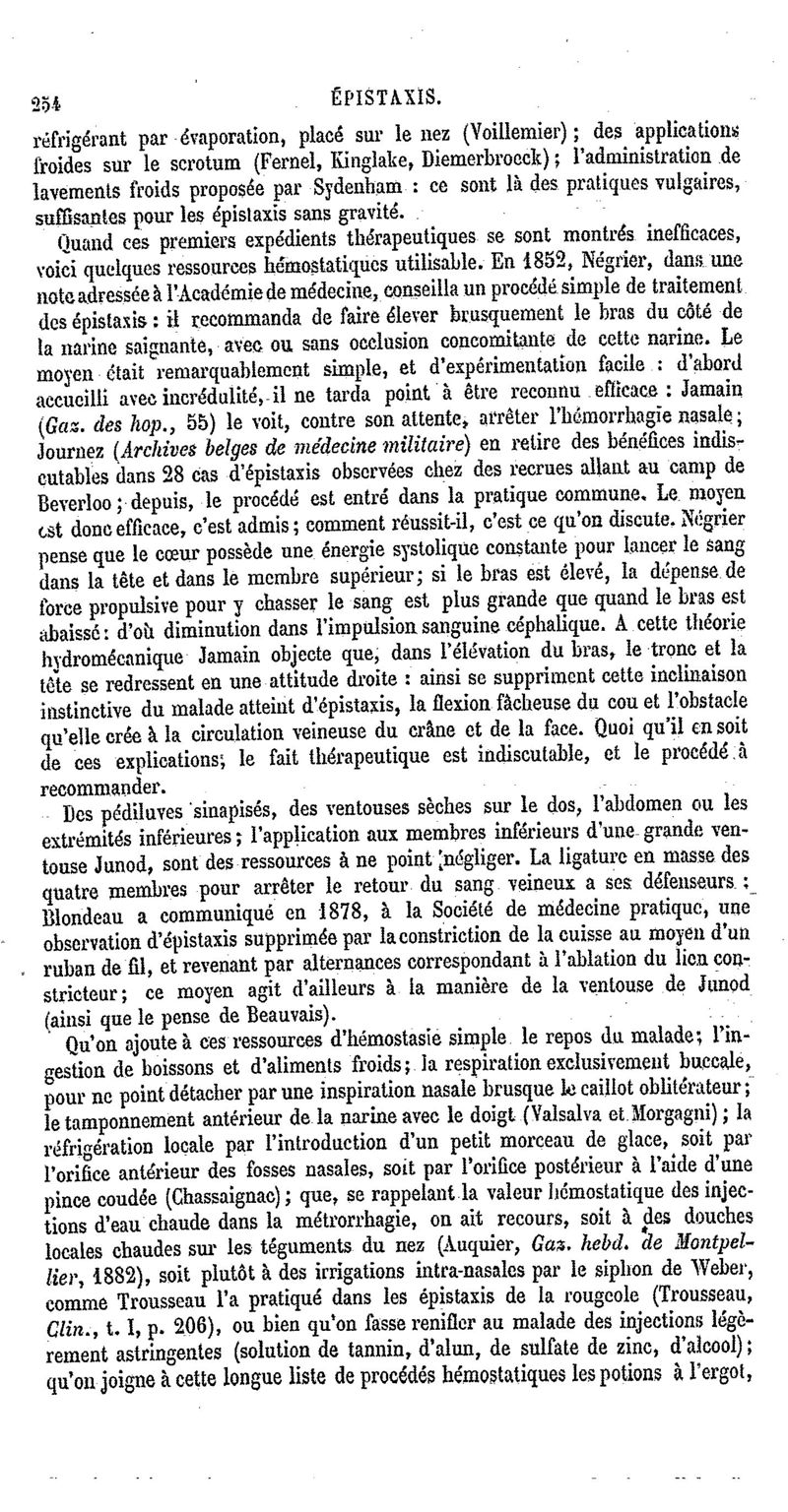 254 ÉPISTAXIS.

réfrigérant par évaporation, placé sur le nez (Voillemier) ; des applications froides sur le scrotum (Fernel, Kinglake, Diemerbroeck) ; l'administration de lavements froids proposée par Sydenham : ce sont là des pratiques vulgaires, suffisantes pour les épistaxis sans gravité.

Quand ces premiers expédients thérapeutiques se sont montrés inefficaces, voici quelques ressources hémostatiques utilisable. En 1852, Négrier, dans une note adressée à l'Académie de médecine, conseilla un procédé simple de traitement des épistaxis : il recommanda de faire élever brusquement le bras du côté de la narine saignante, avec ou sans occlusion concomitante de cette narine. Le moyen était remarquablement simple, et d'expérimentation facile : d'abord accueilli avec incrédulité, il ne tarda point à être reconnu efficace : Jamain (Gaz. des hop., 55) le voit, contre son attente, arrêter l'hémorrhagie nasale ; Journez (Archives belges de médecine militaire) en retire des bénéfices indiscutables dans 28 cas d'épistaxis observées chez des recrues allant au camp de Beverloo ; depuis, le procédé est entré dans la pratique commune. Le moyen est donc efficace, c'est admis ; comment réussit-il, c'est ce qu'on discute. Négrier pense que le cœur possède une énergie systolique constante pour lancer le sang dans la tête et dans le membre supérieur ; si le bras est élevé, la dépense de force propulsive pour y chasser le sang est plus grande que quand le bras est abaissé : d'où diminution dans l'impulsion sanguine céphalique. A cette théorie hydromécanique Jamain objecte que, dans l'élévation du bras, le tronc et la tête se redressent en une attitude droite : ainsi se suppriment cette inclinaison instinctive du malade atteint d'épistaxis, la flexion fâcheuse du cou et l'obstacle qu'elle crée à la circulation veineuse du crâne et de la face. Quoi qu'il en soit de ces explications, le fait thérapeutique est indiscutable, et le procédé à recommander.

Des pédiluves sinapisés, des ventouses sèches sur le dos, l'abdomen ou les extrémités inférieures ; l'application aux membres inférieurs d'une grande ventouse Junod, sont des ressources à ne point négliger. La ligature en masse des quatre membres pour arrêter le retour du sang veineux a ses défenseurs : Blondeau a communiqué en 1878, à la Société de médecine pratique, une observation d'épistaxis supprimée par la constriction de la cuisse au moyen d'un ruban de fil, et revenant par alternances correspondant à l'ablation du lien constricteur ; ce moyen agit d'ailleurs à la manière de la ventouse de Junod (ainsi que le pense de Beauvais).

Qu'on ajoute à ces ressources d'hémostasie simple le repos du malade ; l'ingestion de boissons et d'aliments froids ; la respiration exclusivement buccale, pour ne point détacher par une inspiration nasale brusque le caillot oblitérateur ; le tamponnement antérieur de la narine avec le doigt (Valsalva et Morgagni) ; la réfrigération locale par l'introduction d'un petit morceau de glace, soit par l'orifice antérieur des fosses nasales, soit par l'orifice postérieur à l'aide d'une pince coudée (Chassaignac) ; que, se rappelant la valeur hémostatique des injections d'eau chaude dans la métrorrhagie, on ait recours, soit à des douches locales chaudes sur les téguments du nez (Auquier, Gaz. hebd. de Montpellier, 1882), soit plutôt à des irrigations intra-nasales par le siphon de Weber, comme Trousseau l'a pratiqué dans les épistaxis de la rougeole (Trousseau, Clin., t. I, p. 206), ou bien qu'on fasse renifler au malade des injections légèrement astringentes (solution de tannin, d'alun, de sulfate de zinc, d'alcool) ; qu'on joigne à cette longue liste de procédés hémostatiques les potions à l'ergot,